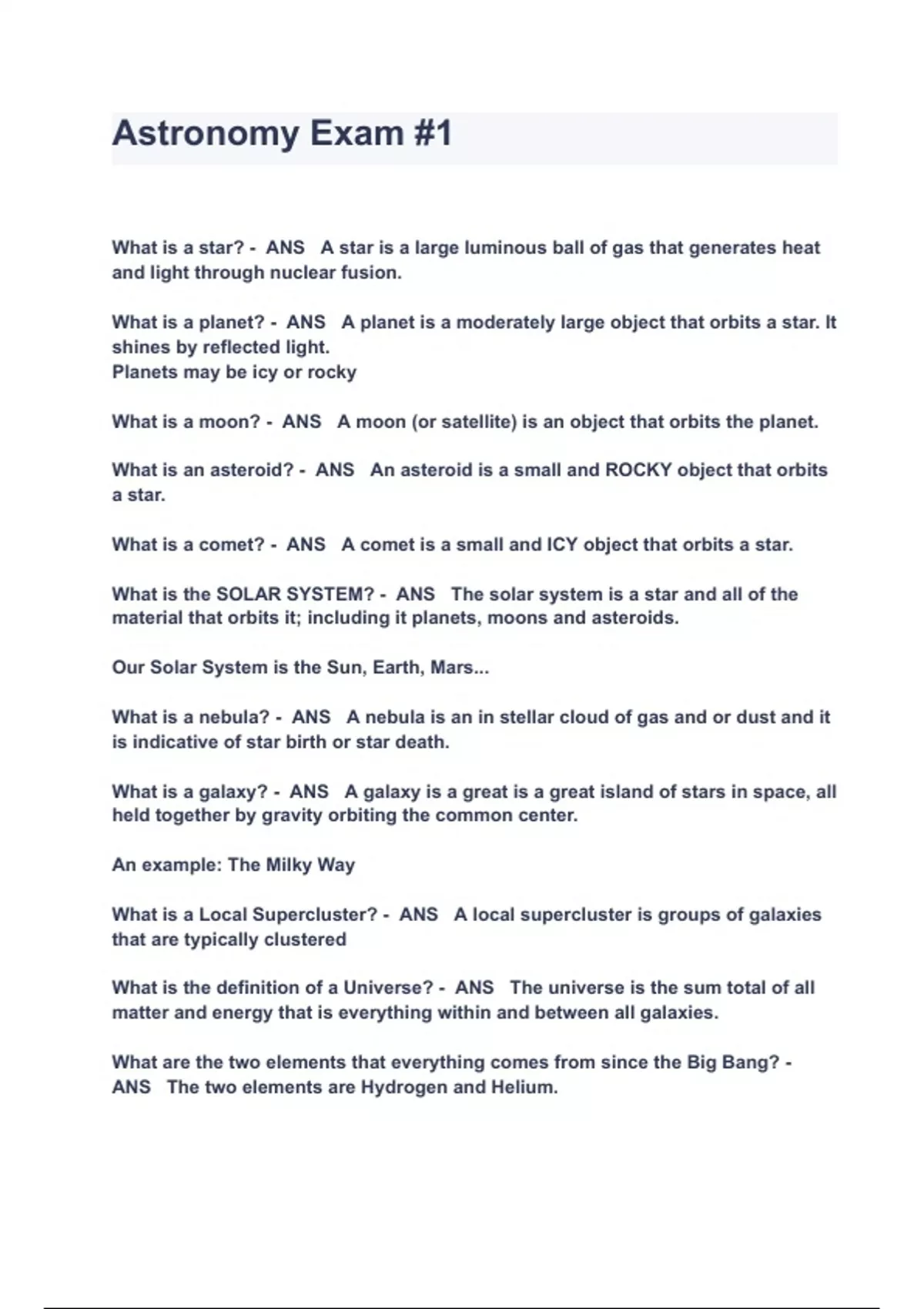 Astronomy Exam #1

What is a star? - ANS A star is a large luminous ball of gas that generates heat and light through nuclear fusion.

What is a planet? - ANS A planet is a moderately large object that orbits a star. It shines by reflected light.
Planets may be icy or rocky

What is a moon? - ANS A moon (or satellite) is an object that orbits the planet.

What is an asteroid? - ANS An asteroid is a small and ROCKY object that orbits a star.

What is a comet? - ANS A comet is a small and ICY object that orbits a star.

What is the SOLAR SYSTEM? - ANS The solar system is a star and all of the material that orbits it; including it planets, moons and asteroids.

Our Solar System is the Sun, Earth, Mars...

What is a nebula? - ANS A nebula is an in stellar cloud of gas and or dust and it is indicative of star birth or star death.

What is a galaxy? - ANS A galaxy is a great is a great island of stars in space, all held together by gravity orbiting the common center.

An example: The Milky Way

What is a Local Supercluster? - ANS A local supercluster is groups of galaxies that are typically clustered

What is the definition of a Universe? - ANS The universe is the sum total of all matter and energy that is everything within and between all galaxies.

What are the two elements that everything comes from since the Big Bang? - ANS The two elements are Hydrogen and Helium.